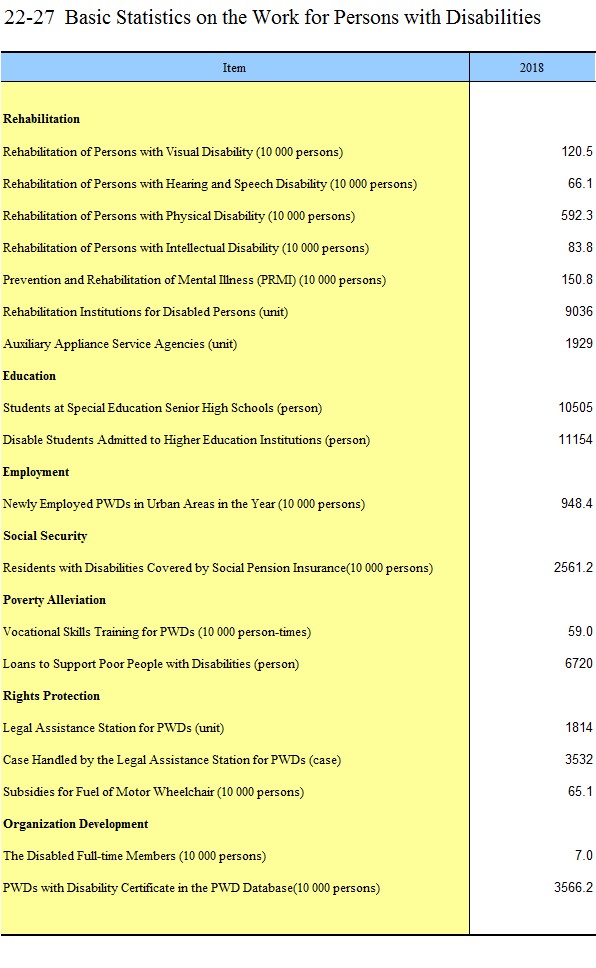 22-27 Basic Statistics on the Work for Persons with Disabilities

| Item | 2018 |
|---|---|
| **Rehabilitation** | |
| Rehabilitation of Persons with Visual Disability (10 000 persons) | 120.5 |
| Rehabilitation of Persons with Hearing and Speech Disability (10 000 persons) | 66.1 |
| Rehabilitation of Persons with Physical Disability (10 000 persons) | 592.3 |
| Rehabilitation of Persons with Intellectual Disability (10 000 persons) | 83.8 |
| Prevention and Rehabilitation of Mental Illness (PRMI) (10 000 persons) | 150.8 |
| Rehabilitation Institutions for Disabled Persons (unit) | 9036 |
| Auxiliary Appliance Service Agencies (unit) | 1929 |
| **Education** | |
| Students at Special Education Senior High Schools (person) | 10505 |
| Disable Students Admitted to Higher Education Institutions (person) | 11154 |
| **Employment** | |
| Newly Employed PWDs in Urban Areas in the Year (10 000 persons) | 948.4 |
| **Social Security** | |
| Residents with Disabilities Covered by Social Pension Insurance(10 000 persons) | 2561.2 |
| **Poverty Alleviation** | |
| Vocational Skills Training for PWDs (10 000 person-times) | 59.0 |
| Loans to Support Poor People with Disabilities (person) | 6720 |
| **Rights Protection** | |
| Legal Assistance Station for PWDs (unit) | 1814 |
| Case Handled by the Legal Assistance Station for PWDs (case) | 3532 |
| Subsidies for Fuel of Motor Wheelchair (10 000 persons) | 65.1 |
| **Organization Development** | |
| The Disabled Full-time Members (10 000 persons) | 7.0 |
| PWDs with Disability Certificate in the PWD Database(10 000 persons) | 3566.2 |